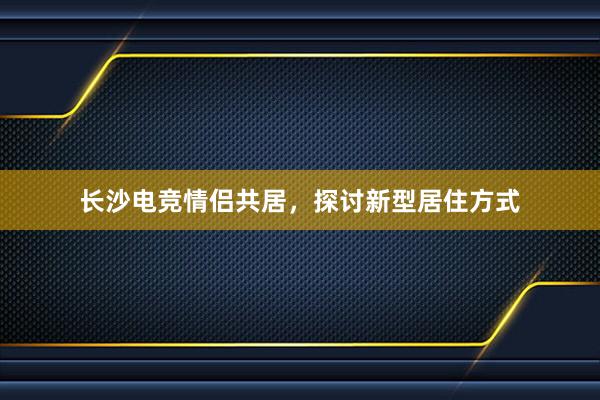 长沙电竞情侣共居，探讨新型居住方式